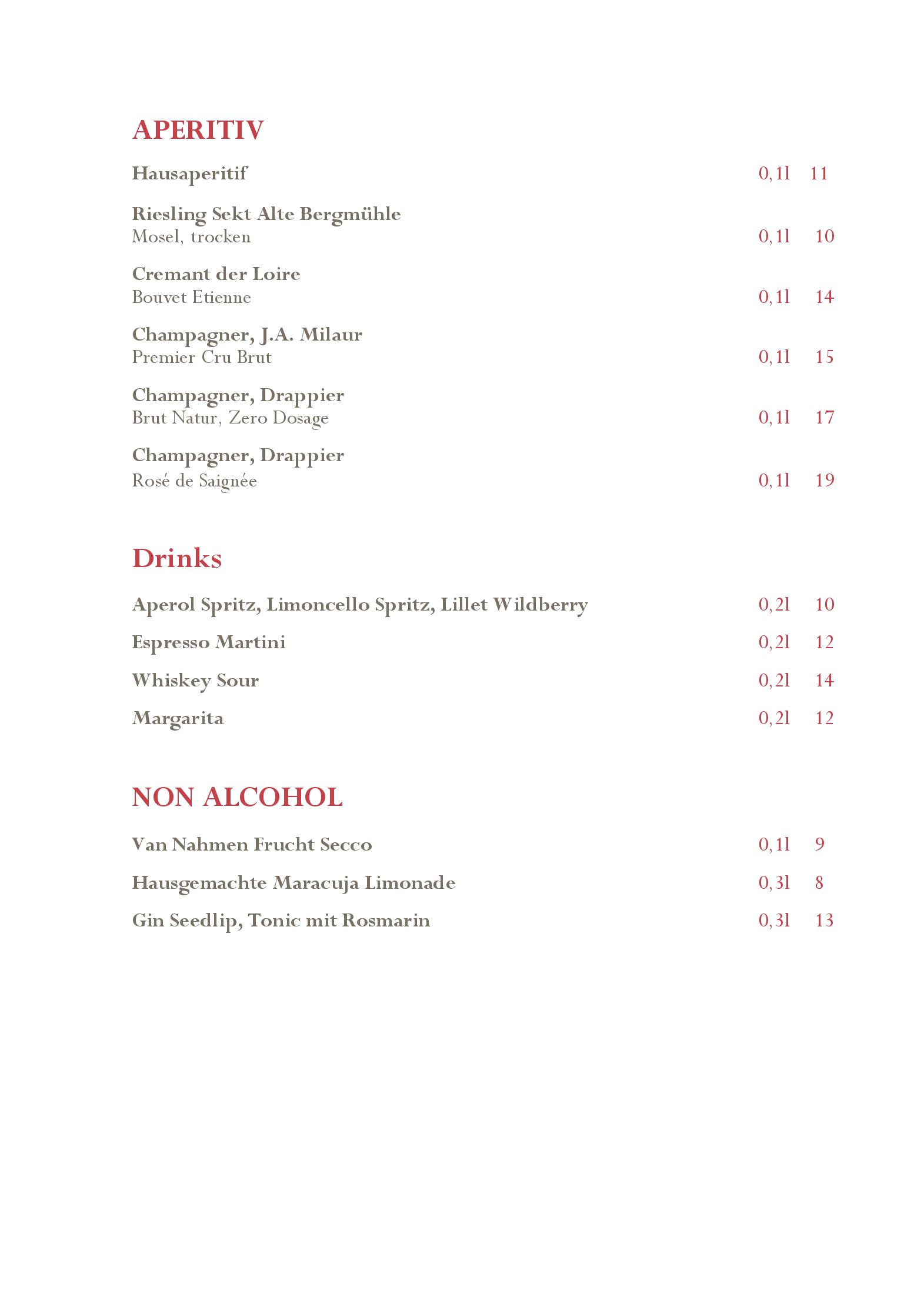 APERITIV

Hausaperitif 0,1l 11

Riesling Sekt Alte Bergmühle
Mosel, trocken 0,1l 10

Cremant der Loire
Bouvet Etienne 0,1l 14

Champagner, J.A. Milaur
Premier Cru Brut 0,1l 15

Champagner, Drappier
Brut Natur, Zero Dosage 0,1l 17

Champagner, Drappier
Rosé de Saignée 0,1l 19

Drinks

Aperol Spritz, Limoncello Spritz, Lillet Wildberry 0,2l 10

Espresso Martini 0,2l 12

Whiskey Sour 0,2l 14

Margarita 0,2l 12

NON ALCOHOL

Van Nahmen Frucht Secco 0,1l 9

Hausgemachte Maracuja Limonade 0,3l 8

Gin Seedlip, Tonic mit Rosmarin 0,3l 13